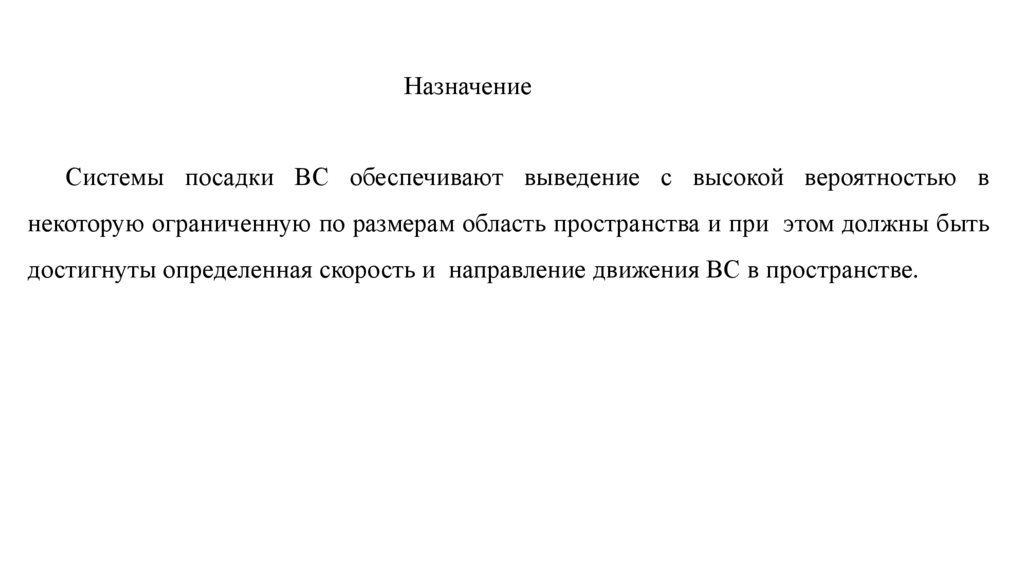 Назначение

Системы посадки ВС обеспечивают выведение с высокой вероятностью в некоторую ограниченную по размерам область пространства и при этом должны быть достигнуты определенная скорость и направление движения ВС в пространстве.